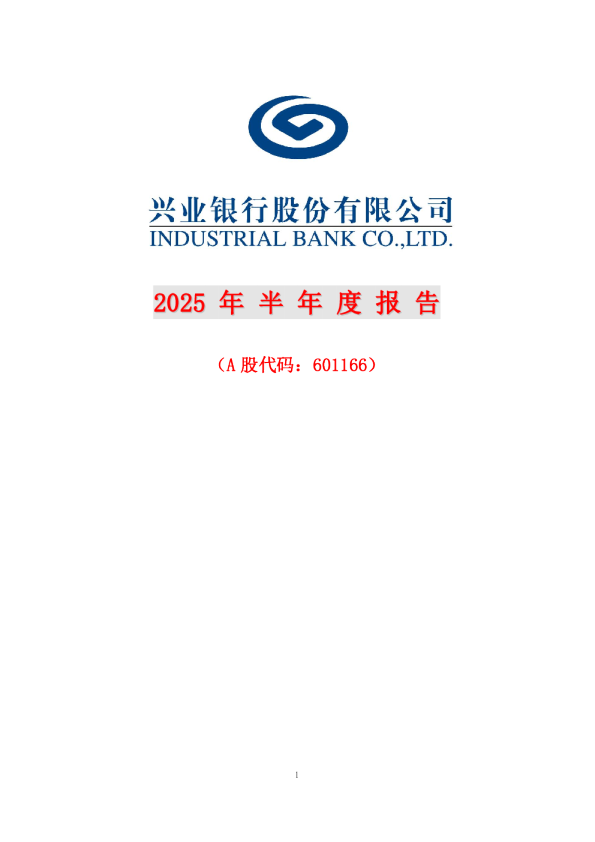 兴业银行股份有限公司
INDUSTRIAL BANK CO.,LTD.

2025 年 半 年 度 报 告

（A 股代码：601166）

1